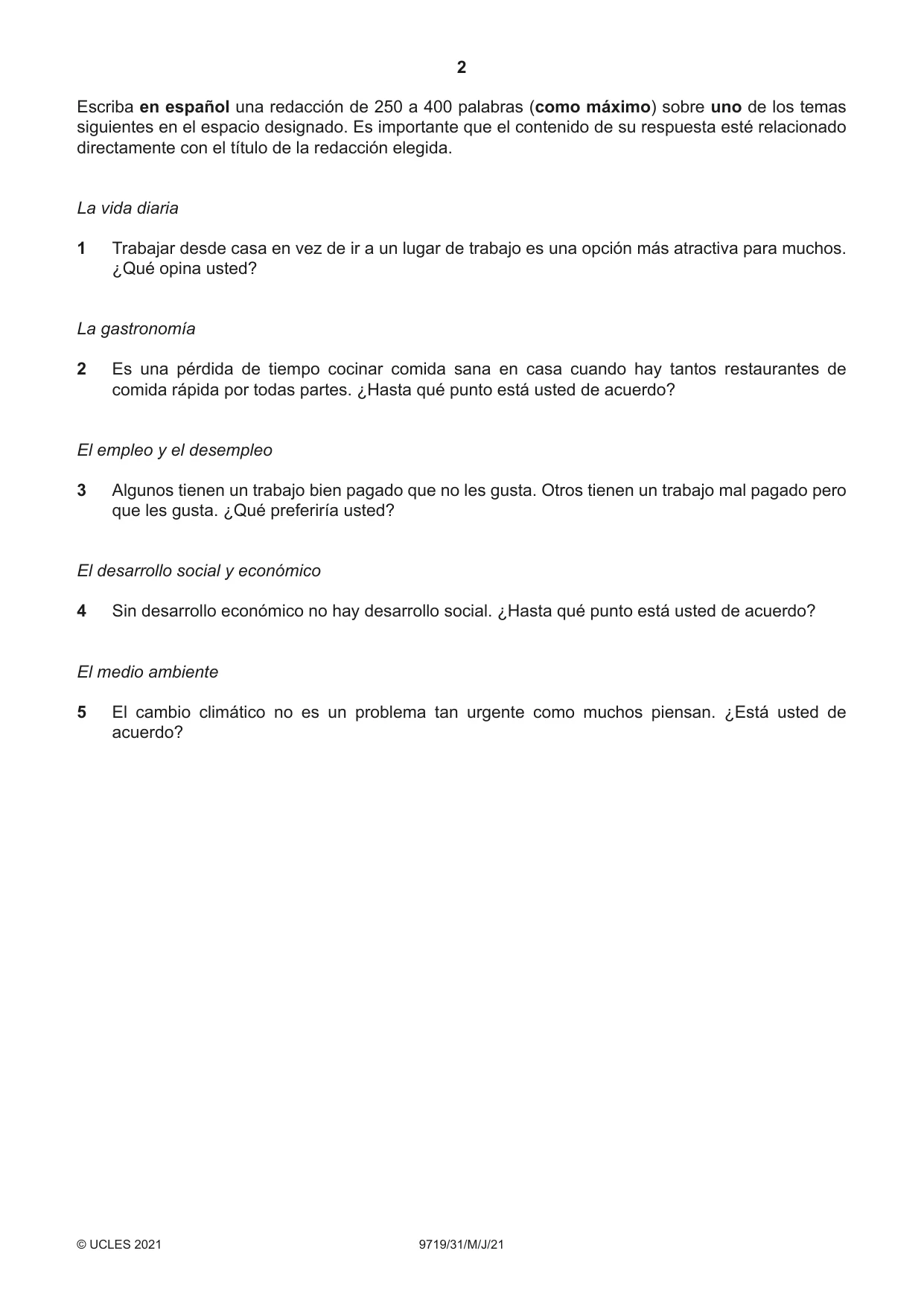 2

Escriba en español una redacción de 250 a 400 palabras (como máximo) sobre uno de los temas siguientes en el espacio designado. Es importante que el contenido de su respuesta esté relacionado directamente con el título de la redacción elegida.

La vida diaria

1 Trabajar desde casa en vez de ir a un lugar de trabajo es una opción más atractiva para muchos. ¿Qué opina usted?

La gastronomía

2 Es una pérdida de tiempo cocinar comida sana en casa cuando hay tantos restaurantes de comida rápida por todas partes. ¿Hasta qué punto está usted de acuerdo?

El empleo y el desempleo

3 Algunos tienen un trabajo bien pagado que no les gusta. Otros tienen un trabajo mal pagado pero que les gusta. ¿Qué preferiría usted?

El desarrollo social y económico

4 Sin desarrollo económico no hay desarrollo social. ¿Hasta qué punto está usted de acuerdo?

El medio ambiente

5 El cambio climático no es un problema tan urgente como muchos piensan. ¿Está usted de acuerdo?

© UCLES 2021 9719/31/M/J/21